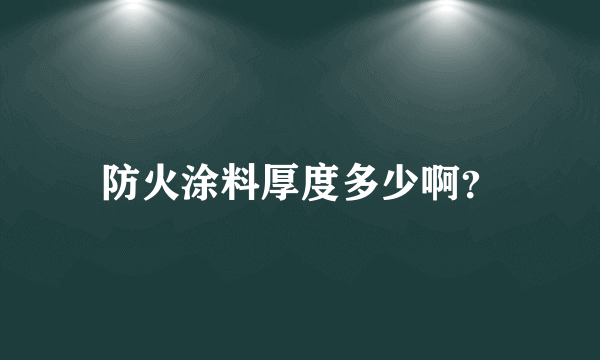 防火涂料厚度多少啊?